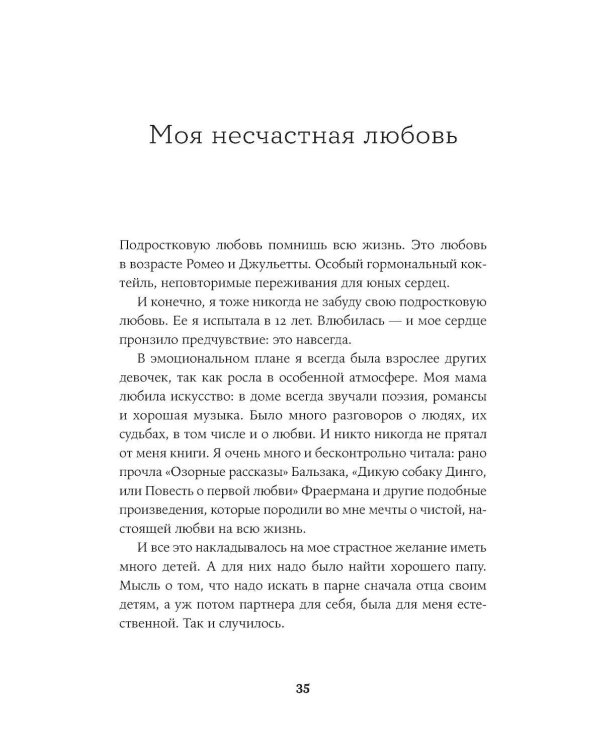 Моя несчастная любовь

Подростковую любовь помнишь всю жизнь. Это любовь в возрасте Ромео и Джульетты. Особый гормональный коктейль, неповторимые переживания для юных сердец.

И конечно, я тоже никогда не забуду свою подростковую любовь. Ее я испытала в 12 лет. Влюбилась — и мое сердце пронзило предчувствие: это навсегда.

В эмоциональном плане я всегда была взрослее других девочек, так как росла в особенной атмосфере. Моя мама любила искусство: в доме всегда звучали поэзия, романсы и хорошая музыка. Было много разговоров о людях, их судьбах, в том числе и о любви. И никто никогда не прятал от меня книги. Я очень много и бесконтрольно читала: рано прочла «Озорные рассказы» Бальзака, «Дикую собаку Динго, или Повесть о первой любви» Фраермана и другие подобные произведения, которые породили во мне мечты о чистой, настоящей любви на всю жизнь.

И все это накладывалось на мое страстное желание иметь много детей. А для них надо было найти хорошего папу. Мысль о том, что надо искать в парне сначала отца своим детям, а уж потом партнера для себя, была для меня естественной. Так и случилось.

35